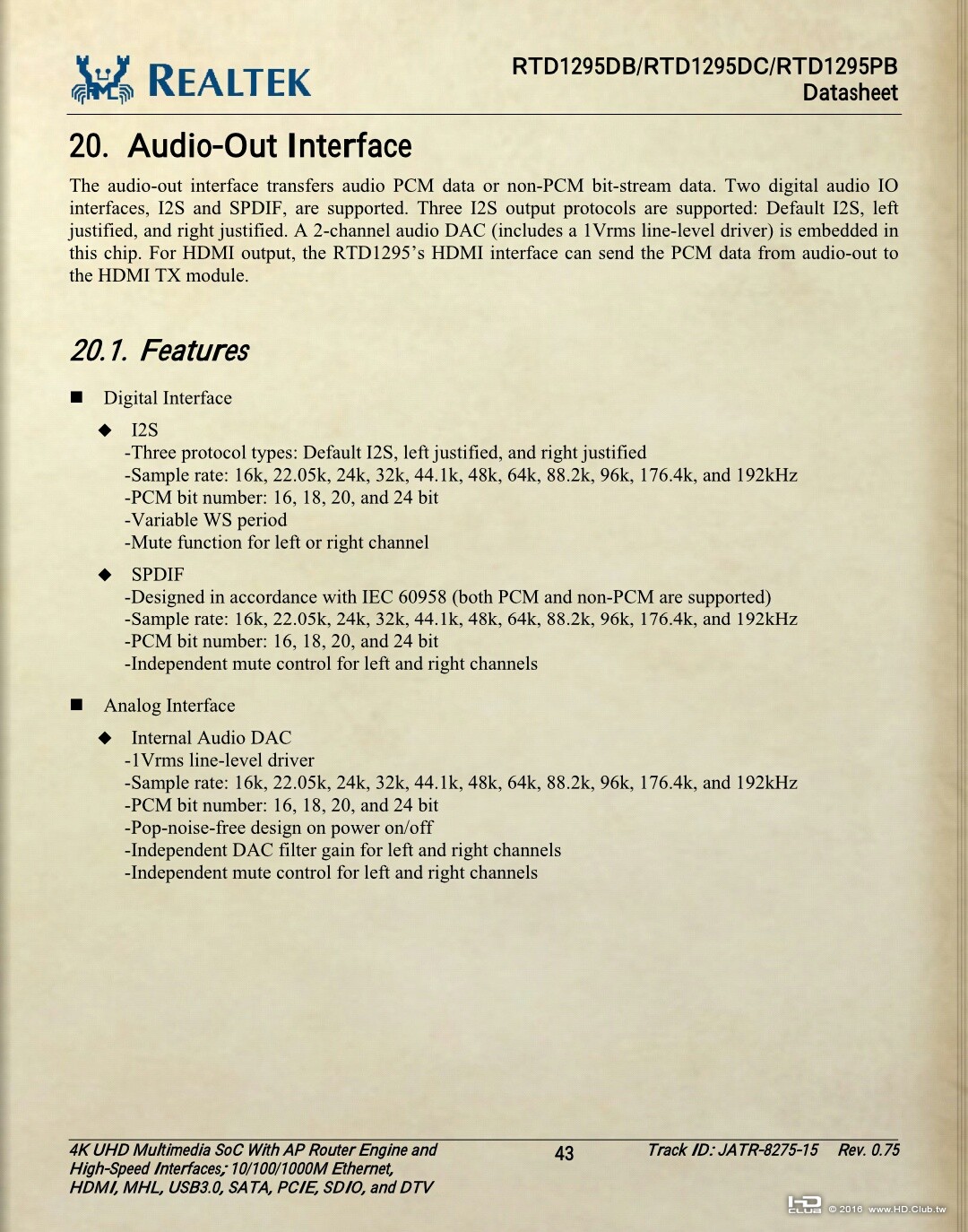 REALTEK

RTD1295DB/RTD1295DC/RTD1295PB
Datasheet

20. Audio-Out Interface

The audio-out interface transfers audio PCM data or non-PCM bit-stream data. Two digital audio IO interfaces, I2S and SPDIF, are supported. Three I2S output protocols are supported: Default I2S, left justified, and right justified. A 2-channel audio DAC (includes a 1Vrms line-level driver) is embedded in this chip. For HDMI output, the RTD1295's HDMI interface can send the PCM data from audio-out to the HDMI TX module.

20.1. Features

■ Digital Interface

◆ I2S
-Three protocol types: Default I2S, left justified, and right justified
-Sample rate: 16k, 22.05k, 24k, 32k, 44.1k, 48k, 64k, 88.2k, 96k, 176.4k, and 192kHz
-PCM bit number: 16, 18, 20, and 24 bit
-Variable WS period
-Mute function for left or right channel

◆ SPDIF
-Designed in accordance with IEC 60958 (both PCM and non-PCM are supported)
-Sample rate: 16k, 22.05k, 24k, 32k, 44.1k, 48k, 64k, 88.2k, 96k, 176.4k, and 192kHz
-PCM bit number: 16, 18, 20, and 24 bit
-Independent mute control for left and right channels

■ Analog Interface

◆ Internal Audio DAC
-1Vrms line-level driver
-Sample rate: 16k, 22.05k, 24k, 32k, 44.1k, 48k, 64k, 88.2k, 96k, 176.4k, and 192kHz
-PCM bit number: 16, 18, 20, and 24 bit
-Pop-noise-free design on power on/off
-Independent DAC filter gain for left and right channels
-Independent mute control for left and right channels

4K UHD Multimedia SoC With AP Router Engine and High-Speed Interfaces; 10/100/1000M Ethernet, HDMI, MHL, USB3.0, SATA, PCIE, SDIO, and DTV

43

Track ID: JATR-8275-15 Rev. 0.75

HD CLUB © 2016 www.HD.Club.tw